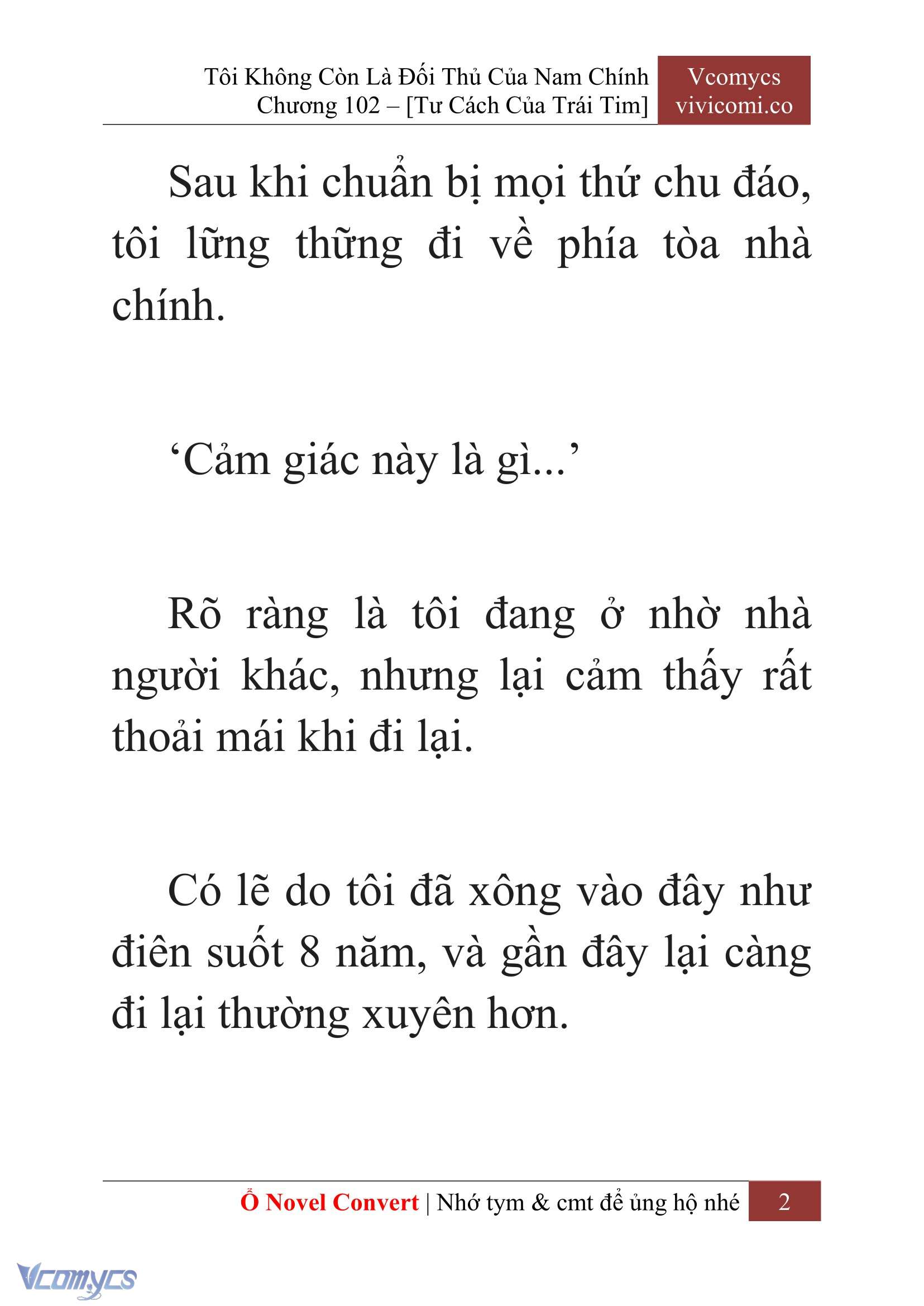 Tôi Không Còn Là Đối Thủ Của Nam Chính
Chương 102 – [Tư Cách Của Trái Tim]

Vcomycs
vivicomi.co

Sau khi chuẩn bị mọi thứ chu đáo, tôi lững thững đi về phía tòa nhà chính.

‘Cảm giác này là gì...’

Rõ ràng là tôi đang ở nhờ nhà người khác, nhưng lại cảm thấy rất thoải mái khi đi lại.

Có lẽ do tôi đã xông vào đây như điên suốt 8 năm, và gần đây lại càng đi lại thường xuyên hơn.

Ổ Novel Convert | Nhớ tym & cmt để ủng hộ nhé 2

Vcomycs